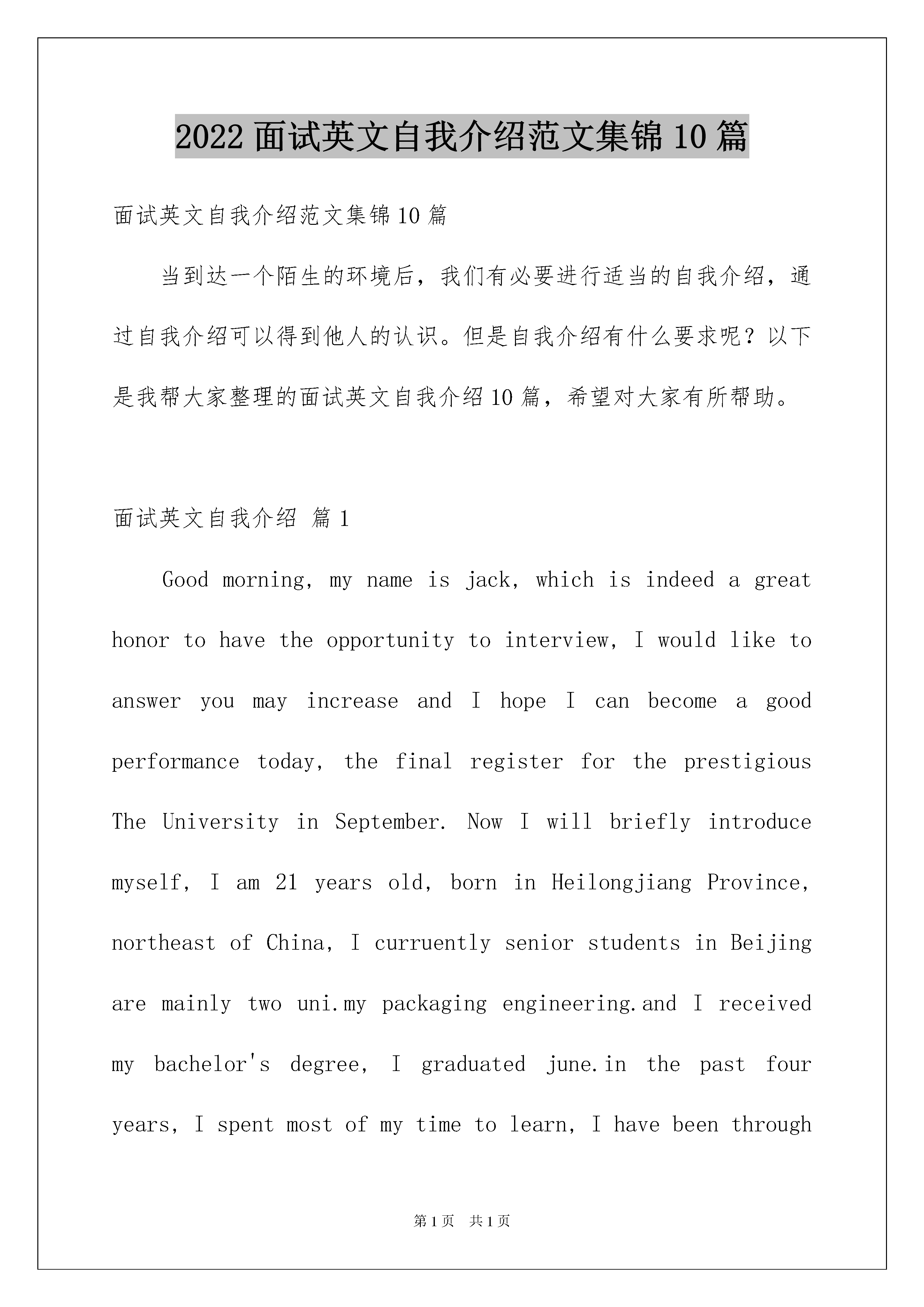 2022 面试英文自我介绍范文集锦 10 篇

面试英文自我介绍范文集锦 10 篇

当到达一个陌生的环境后，我们有必要进行适当的自我介绍，通过自我介绍可以得到他人的认识。但是自我介绍有什么要求呢？以下是我帮大家整理的面试英文自我介绍 10 篇，希望对大家有所帮助。

面试英文自我介绍 篇 1

Good morning, my name is jack, which is indeed a great honor to have the opportunity to interview, I would like to answer you may increase and I hope I can become a good performance today, the final register for the prestigious The University in September. Now I will briefly introduce myself, I am 21 years old, born in Heilongjiang Province, northeast of China, I curruently senior students in Beijing are mainly two uni.my packaging engineering.and I received my bachelor's degree, I graduated june.in the past four years, I spent most of my time to learn, I have been through

第 1 页　共 1 页